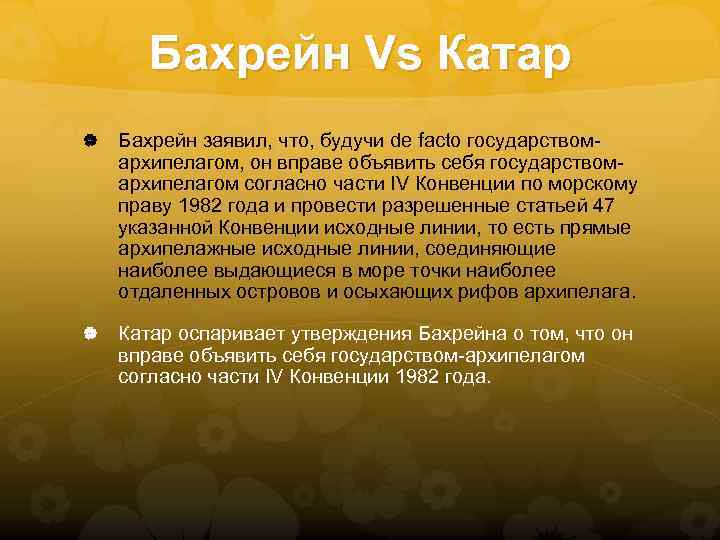 Бахрейн Vs Катар

Бахрейн заявил, что, будучи de facto государством-архипелагом, он вправе объявить себя государством-архипелагом согласно части IV Конвенции по морскому праву 1982 года и провести разрешенные статьей 47 указанной Конвенции исходные линии, то есть прямые архипелажные исходные линии, соединяющие наиболее выдающиеся в море точки наиболее отдаленных островов и осыхающих рифов архипелага.

Катар оспаривает утверждения Бахрейна о том, что он вправе объявить себя государством-архипелагом согласно части IV Конвенции 1982 года.